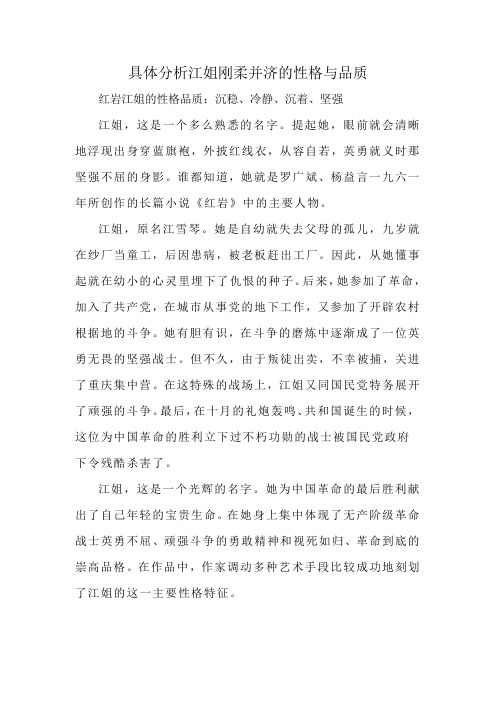 具体分析江姐刚柔并济的性格与品质

红岩江姐的性格品质：沉稳、冷静、沉着、坚强

江姐，这是一个多么熟悉的名字。提起她，眼前就会清晰地浮现出身穿蓝旗袍，外披红线衣，从容自若，英勇就义时那坚强不屈的身影。谁都知道，她就是罗广斌、杨益言一九六一年所创作的长篇小说《红岩》中的主要人物。

江姐，原名江雪琴。她是自幼就失去父母的孤儿，九岁就在纱厂当童工，后因患病，被老板赶出工厂。因此，从她懂事起就在幼小的心灵里埋下了仇恨的种子。后来，她参加了革命，加入了共产党，在城市从事党的地下工作，又参加了开辟农村根据地的斗争。她有胆有识，在斗争的磨炼中逐渐成了一位英勇无畏的坚强战士。但不久，由于叛徒出卖，不幸被捕，关进了重庆集中营。在这特殊的战场上，江姐又同国民党特务展开了顽强的斗争。最后，在十月的礼炮轰鸣、共和国诞生的时候，这位为中国革命的胜利立下过不朽功勋的战士被国民党政府下令残酷杀害了。

江姐，这是一个光辉的名字。她为中国革命的最后胜利献出了自己年轻的宝贵生命。在她身上集中体现了无产阶级革命战士英勇不屈、顽强斗争的勇敢精神和视死如归、革命到底的崇高品格。在作品中，作家调动多种艺术手段比较成功地刻划了江姐的这一主要性格特征。